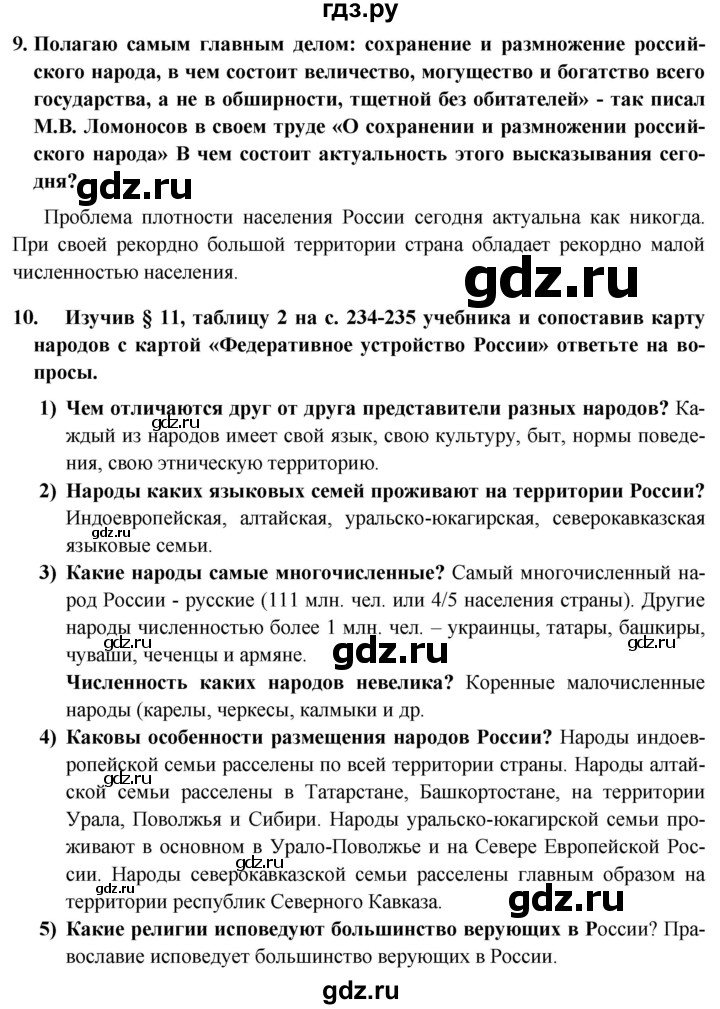 гдз.ру

9. Полагаю самым главным делом: сохранение и размножение российского народа, в чем состоит величество, могущество и богатство всего государства, а не в обширности, тщетной без обитателей» - так писал М.В. Ломоносов в своем труде «О сохранении и размножении российского народа» В чем состоит актуальность этого высказывания сегодня?

gdz.ru

Проблема плотности населения России сегодня актуальна как никогда. При своей рекордно большой территории страна обладает рекордно малой численностью населения.

gdz.ru

10. Изучив § 11, таблицу 2 на с. 234-235 учебника и сопоставив карту народов с картой «Федеративное устройство России» ответьте на вопросы.

1) Чем отличаются друг от друга представители разных народов? Каждый из народов имеет свой язык, свою культуру, быт, нормы поведения, свою этническую территорию.

gdz.ru

2) Народы каких языковых семей проживают на территории России? Индоевропейская, алтайская, уральско-юкагирская, северокавказская языковые семьи.

3) Какие народы самые многочисленные? Самый многочисленный народ России - русские (111 млн. чел. или 4/5 населения страны). Другие народы численностью более 1 млн. чел. – украинцы, татары, башкиры, чуваши, чеченцы и армяне.

gdz.ru

gdz.ru

gdz.ru

Численность каких народов невелика? Коренные малочисленные народы (карелы, черкесы, калмыки и др.

4) Каковы особенности размещения народов России? Народы индоевропейской семьи расселены по всей территории страны. Народы алтайской семьи расселены в Татарстане, Башкортостане, на территории Урала, Поволжья и Сибири. Народы уральско-юкагирской семьи проживают в основном в Урало-Поволжье и на Севере Европейской России. Народы северокавказской семьи расселены главным образом на территории республик Северного Кавказа.

gdz.ru

gdz.ru

gdz.ru

5) Какие религии исповедуют большинство верующих в России? Православие исповедует большинство верующих в России.

gdz.ru